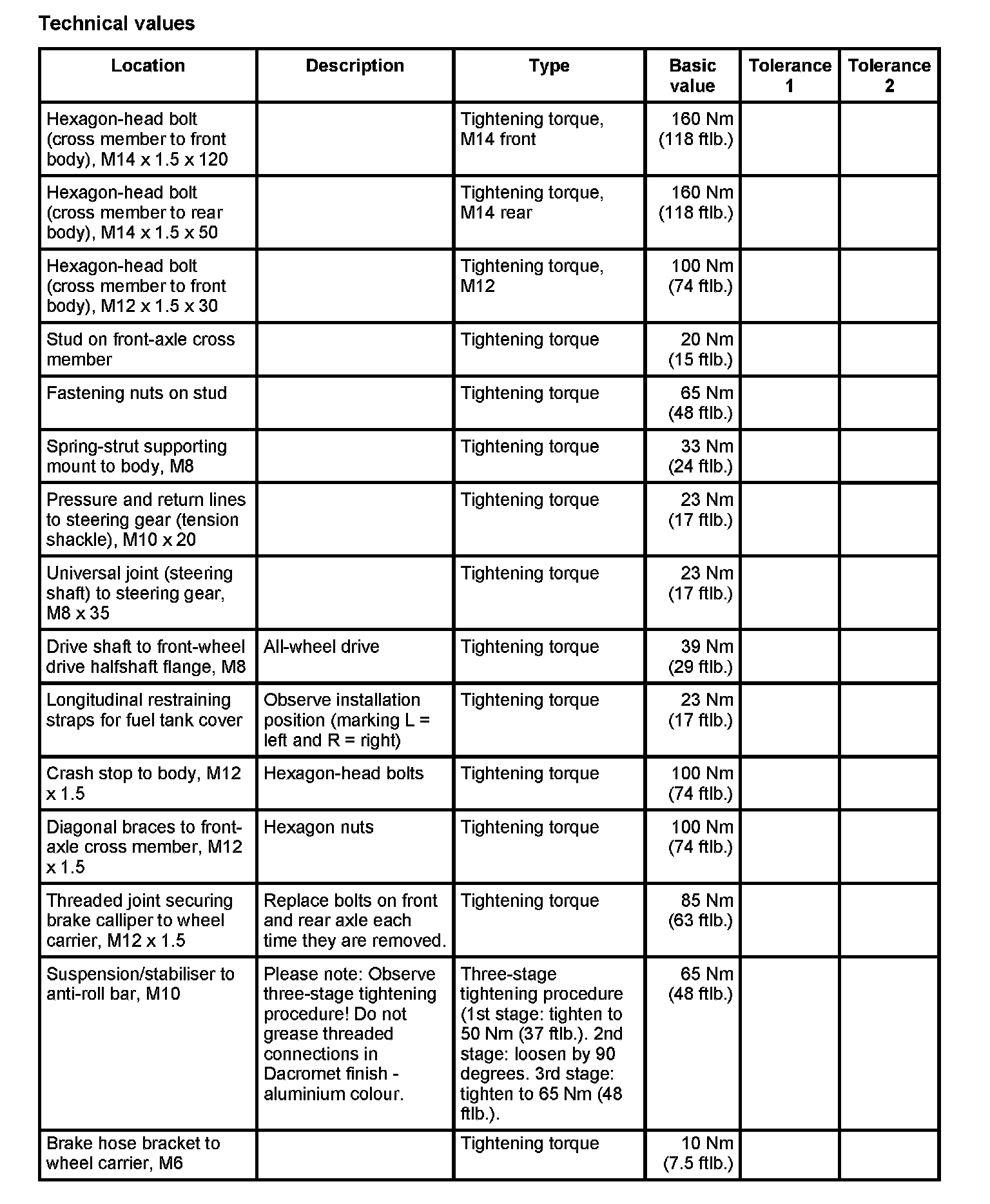 Technical values

| Location | Description | Type | Basic value | Tolerance 1 | Tolerance 2 |
|---|---|---|---|---|---|
| Hexagon-head bolt (cross member to front body), M14 x 1.5 x 120 | | Tightening torque, M14 front | 160 Nm (118 ftlb.) | | |
| Hexagon-head bolt (cross member to rear body), M14 x 1.5 x 50 | | Tightening torque, M14 rear | 160 Nm (118 ftlb.) | | |
| Hexagon-head bolt (cross member to front body), M12 x 1.5 x 30 | | Tightening torque, M12 | 100 Nm (74 ftlb.) | | |
| Stud on front-axle cross member | | Tightening torque | 20 Nm (15 ftlb.) | | |
| Fastening nuts on stud | | Tightening torque | 65 Nm (48 ftlb.) | | |
| Spring-strut supporting mount to body, M8 | | Tightening torque | 33 Nm (24 ftlb.) | | |
| Pressure and return lines to steering gear (tension shackle), M10 x 20 | | Tightening torque | 23 Nm (17 ftlb.) | | |
| Universal joint (steering shaft) to steering gear, M8 x 35 | | Tightening torque | 23 Nm (17 ftlb.) | | |
| Drive shaft to front-wheel drive halfshaft flange, M8 | All-wheel drive | Tightening torque | 39 Nm (29 ftlb.) | | |
| Longitudinal restraining straps for fuel tank cover | Observe installation position (marking L = left and R = right) | Tightening torque | 23 Nm (17 ftlb.) | | |
| Crash stop to body, M12 x 1.5 | Hexagon-head bolts | Tightening torque | 100 Nm (74 ftlb.) | | |
| Diagonal braces to front-axle cross member, M12 x 1.5 | Hexagon nuts | Tightening torque | 100 Nm (74 ftlb.) | | |
| Threaded joint securing brake calliper to wheel carrier, M12 x 1.5 | Replace bolts on front and rear axle each time they are removed. | Tightening torque | 85 Nm (63 ftlb.) | | |
| Suspension/stabiliser to anti-roll bar, M10 | Please note: Observe three-stage tightening procedure! Do not grease threaded connections in Dacromet finish - aluminium colour. | Three-stage tightening procedure (1st stage: tighten to 50 Nm (37 ftlb.). 2nd stage: loosen by 90 degrees. 3rd stage: tighten to 65 Nm (48 ftlb.). | 65 Nm (48 ftlb.) | | |
| Brake hose bracket to wheel carrier, M6 | | Tightening torque | 10 Nm (7.5 ftlb.) | | |